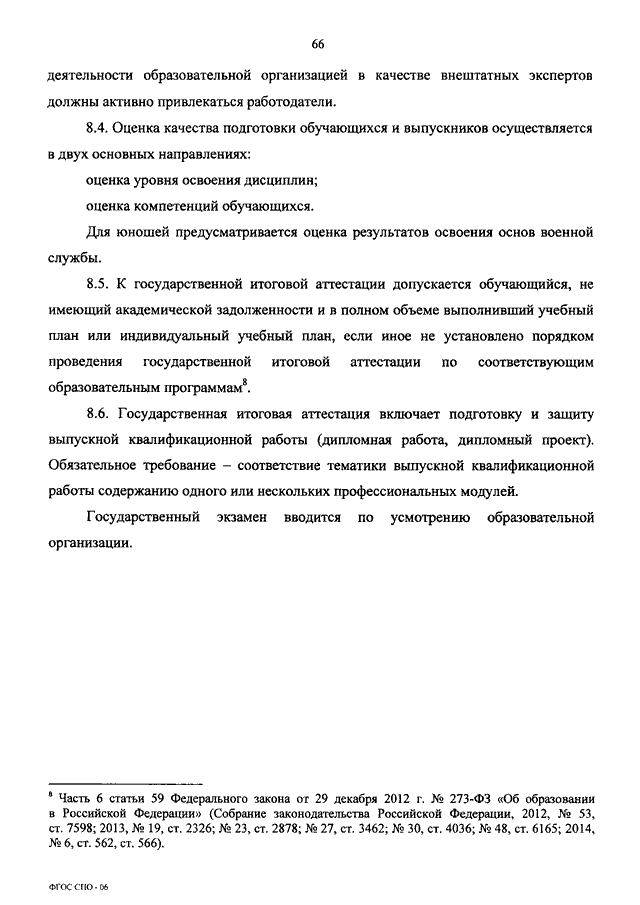 66

деятельности образовательной организацией в качестве внештатных экспертов должны активно привлекаться работодатели.

8.4. Оценка качества подготовки обучающихся и выпускников осуществляется в двух основных направлениях:

оценка уровня освоения дисциплин;

оценка компетенций обучающихся.

Для юношей предусматривается оценка результатов освоения основ военной службы.

8.5. К государственной итоговой аттестации допускается обучающийся, не имеющий академической задолженности и в полном объеме выполнивший учебный план или индивидуальный учебный план, если иное не установлено порядком проведения государственной итоговой аттестации по соответствующим образовательным программам$^8$.

8.6. Государственная итоговая аттестация включает подготовку и защиту выпускной квалификационной работы (дипломная работа, дипломный проект). Обязательное требование – соответствие тематики выпускной квалификационной работы содержанию одного или нескольких профессиональных модулей.

Государственный экзамен вводится по усмотрению образовательной организации.

$^8$ Часть 6 статьи 59 Федерального закона от 29 декабря 2012 г. № 273-ФЗ «Об образовании в Российской Федерации» (Собрание законодательства Российской Федерации, 2012, № 53, ст. 7598; 2013, № 19, ст. 2326; № 23, ст. 2878; № 27, ст. 3462; № 30, ст. 4036; № 48, ст. 6165; 2014, № 6, ст. 562, ст. 566).

ФГОС СПО - 06